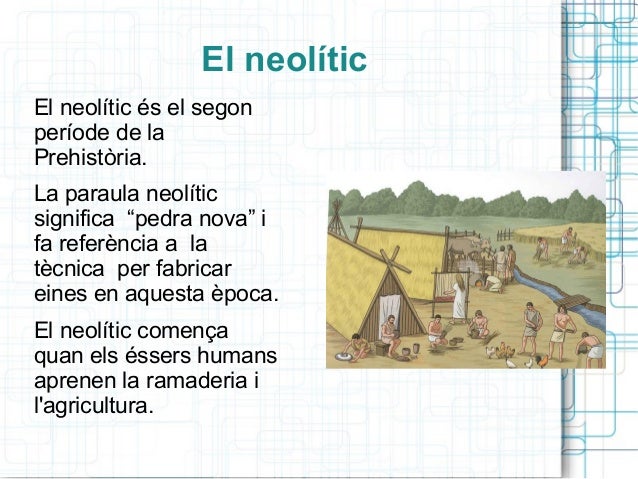 El neolític

El neolític és el segon període de la Prehistòria.

La paraula neolític significa “pedra nova” i fa referència a la tècnica per fabricar eines en aquesta època.

El neolític comença quan els éssers humans aprenen la ramaderia i l'agricultura.